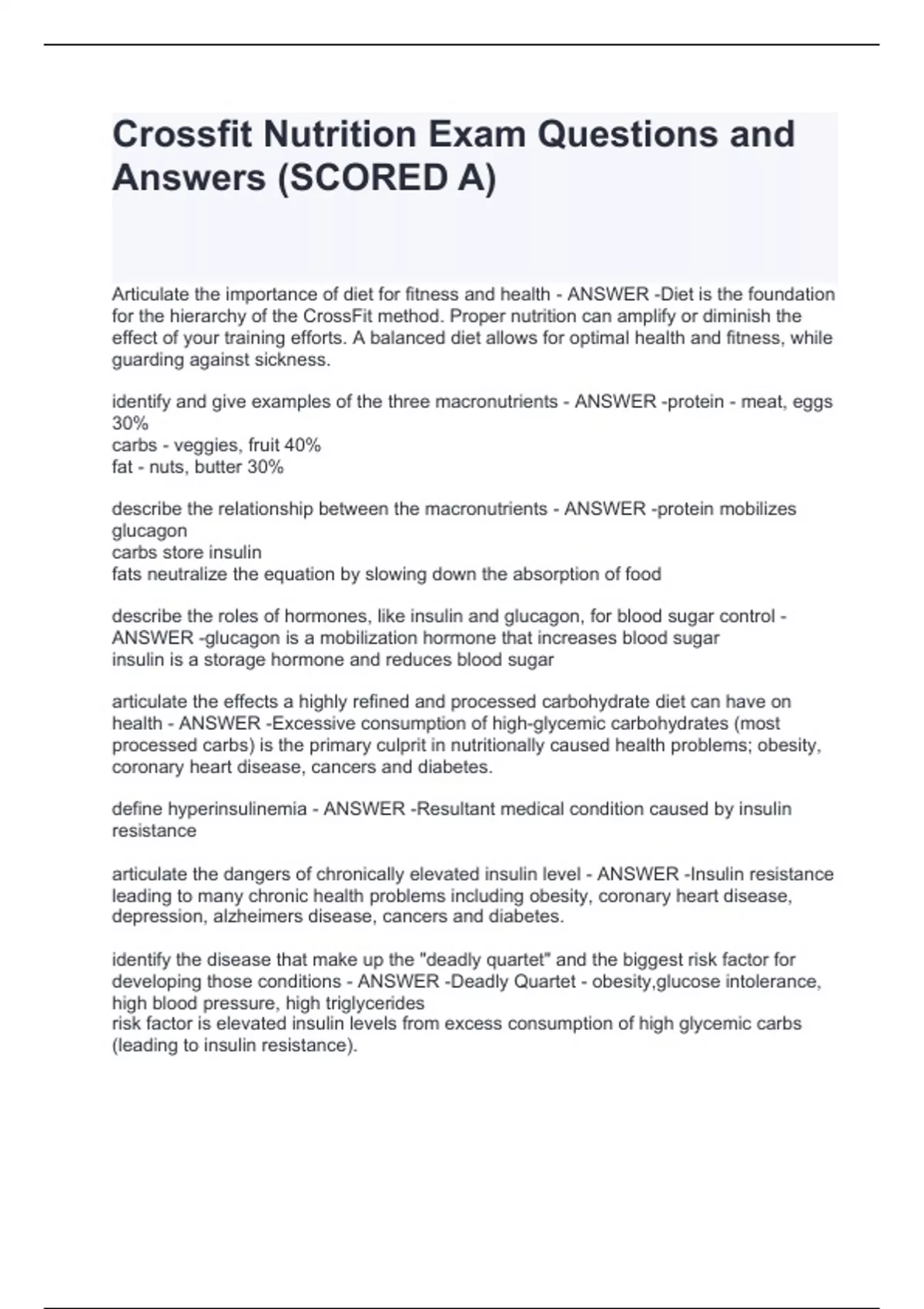 Crossfit Nutrition Exam Questions and Answers (SCORED A)

Articulate the importance of diet for fitness and health - ANSWER -Diet is the foundation for the hierarchy of the CrossFit method. Proper nutrition can amplify or diminish the effect of your training efforts. A balanced diet allows for optimal health and fitness, while guarding against sickness.

identify and give examples of the three macronutrients - ANSWER -protein - meat, eggs 30%
carbs - veggies, fruit 40%
fat - nuts, butter 30%

describe the relationship between the macronutrients - ANSWER -protein mobilizes glucagon
carbs store insulin
fats neutralize the equation by slowing down the absorption of food

describe the roles of hormones, like insulin and glucagon, for blood sugar control - ANSWER -glucagon is a mobilization hormone that increases blood sugar
insulin is a storage hormone and reduces blood sugar

articulate the effects a highly refined and processed carbohydrate diet can have on health - ANSWER -Excessive consumption of high-glycemic carbohydrates (most processed carbs) is the primary culprit in nutritionally caused health problems; obesity, coronary heart disease, cancers and diabetes.

define hyperinsulinemia - ANSWER -Resultant medical condition caused by insulin resistance

articulate the dangers of chronically elevated insulin level - ANSWER -Insulin resistance leading to many chronic health problems including obesity, coronary heart disease, depression, alzheimers disease, cancers and diabetes.

identify the disease that make up the "deadly quartet" and the biggest risk factor for developing those conditions - ANSWER -Deadly Quartet - obesity,glucose intolerance, high blood pressure, high triglycerides
risk factor is elevated insulin levels from excess consumption of high glycemic carbs (leading to insulin resistance).